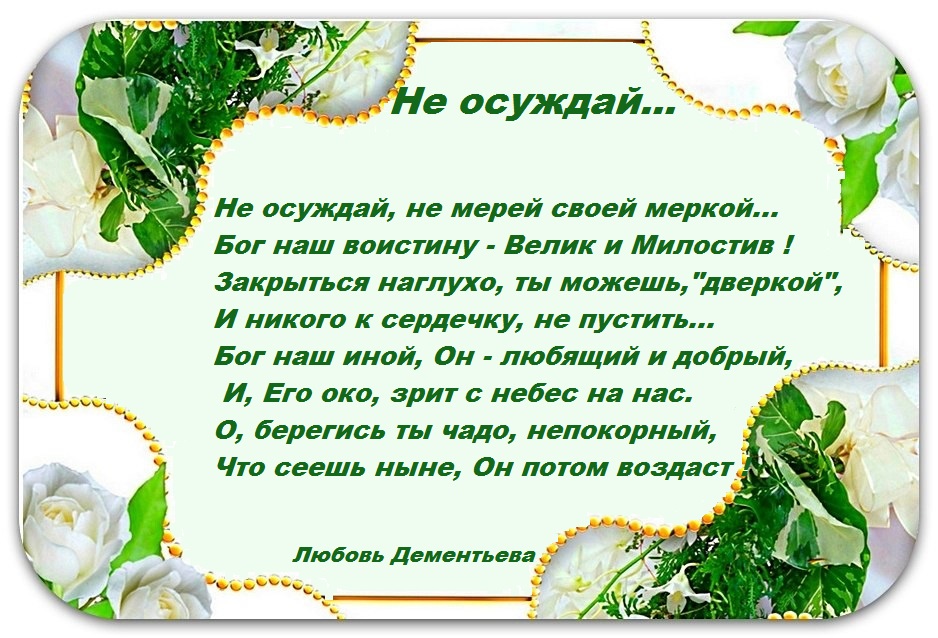 Не осуждай...

Не осуждай, не мерей своей меркой...
Бог наш воистину - Велик и Милостив !
Закрыться наглухо, ты можешь,"дверкой",
И никого к сердечку, не пустить...
Бог наш иной, Он - любящий и добрый,
И, Его око, зрит с небес на нас.
О, берегись ты чадо, непокорный,
Что сеешь ныне, Он потом воздаст

Любовь Дементьева